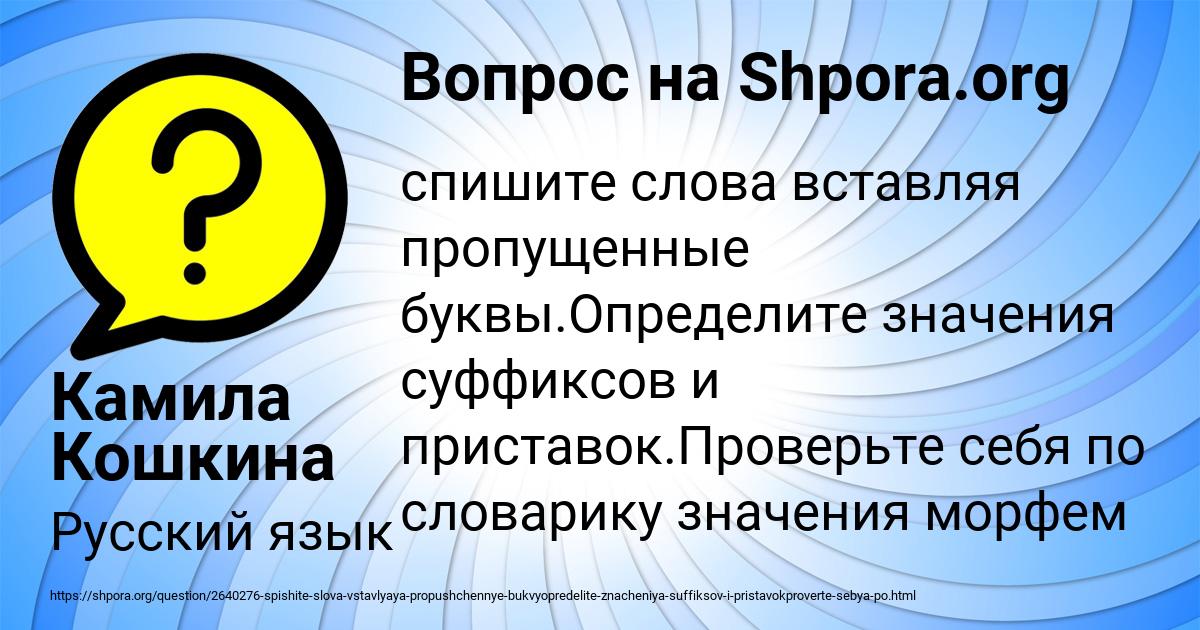 Вопрос на Shpora.org

?

спишите слова вставляя пропущенные буквы.Определите значения суффиксов и приставок.Проверьте себя по словарику значения морфем

Камила Кошкина

Русский язык

https://shpora.org/question/2640276-spishite-slova-vstavlyaya-propushchennye-bukvyopredelite-znacheniya-suffiksov-i-pristavokproverte-sebya-po.html